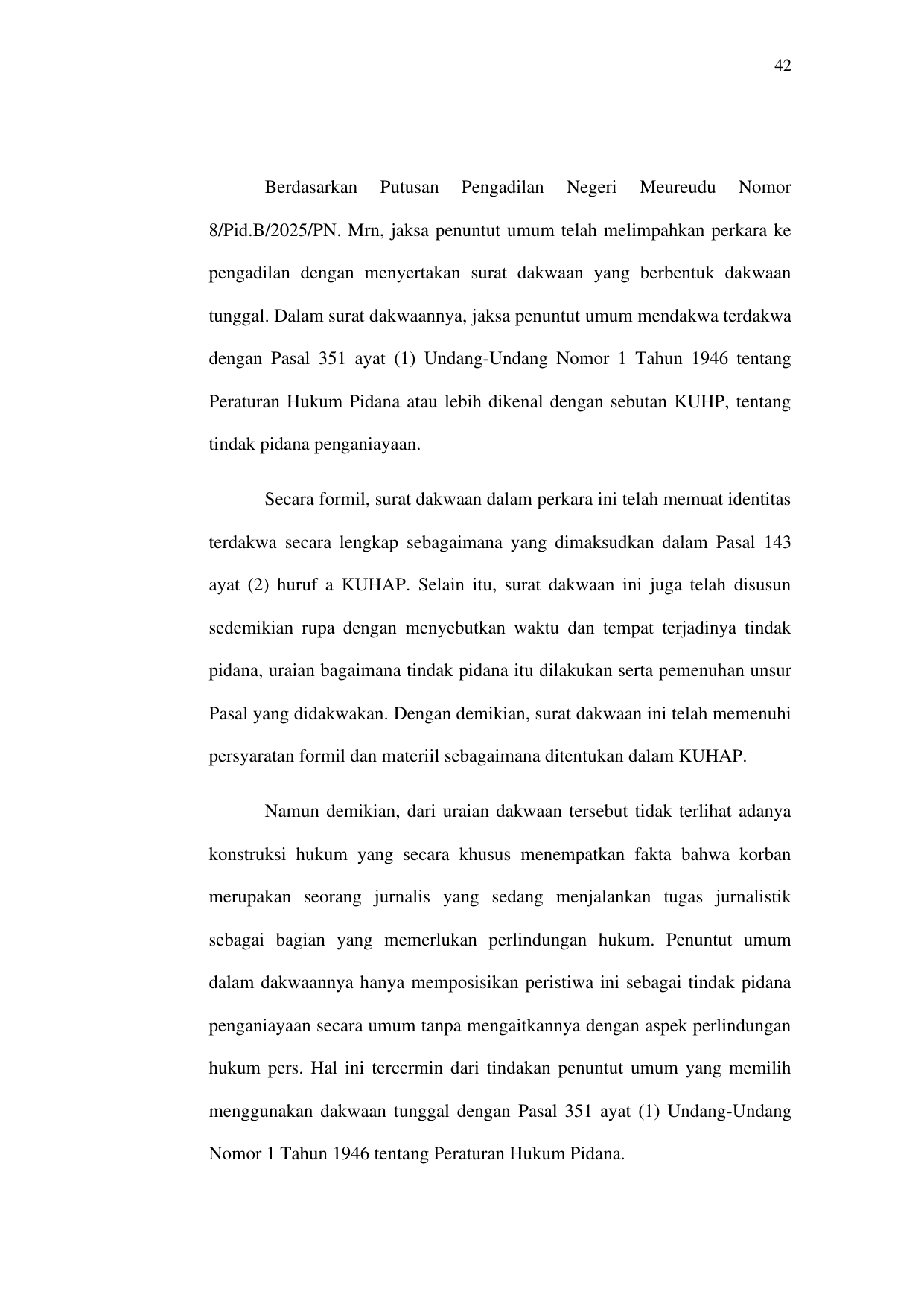 42

Berdasarkan Putusan Pengadilan Negeri Meureudu Nomor 8/Pid.B/2025/PN. Mrn, jaksa penuntut umum telah melimpahkan perkara ke pengadilan dengan menyertakan surat dakwaan yang berbentuk dakwaan tunggal. Dalam surat dakwaannya, jaksa penuntut umum mendakwa terdakwa dengan Pasal 351 ayat (1) Undang-Undang Nomor 1 Tahun 1946 tentang Peraturan Hukum Pidana atau lebih dikenal dengan sebutan KUHP, tentang tindak pidana penganiayaan.

Secara formil, surat dakwaan dalam perkara ini telah memuat identitas terdakwa secara lengkap sebagaimana yang dimaksudkan dalam Pasal 143 ayat (2) huruf a KUHAP. Selain itu, surat dakwaan ini juga telah disusun sedemikian rupa dengan menyebutkan waktu dan tempat terjadinya tindak pidana, uraian bagaimana tindak pidana itu dilakukan serta pemenuhan unsur Pasal yang didakwakan. Dengan demikian, surat dakwaan ini telah memenuhi persyaratan formil dan materiil sebagaimana ditentukan dalam KUHAP.

Namun demikian, dari uraian dakwaan tersebut tidak terlihat adanya konstruksi hukum yang secara khusus menempatkan fakta bahwa korban merupakan seorang jurnalis yang sedang menjalankan tugas jurnalistik sebagai bagian yang memerlukan perlindungan hukum. Penuntut umum dalam dakwaannya hanya memposisikan peristiwa ini sebagai tindak pidana penganiayaan secara umum tanpa mengaitkannya dengan aspek perlindungan hukum pers. Hal ini tercermin dari tindakan penuntut umum yang memilih menggunakan dakwaan tunggal dengan Pasal 351 ayat (1) Undang-Undang Nomor 1 Tahun 1946 tentang Peraturan Hukum Pidana.